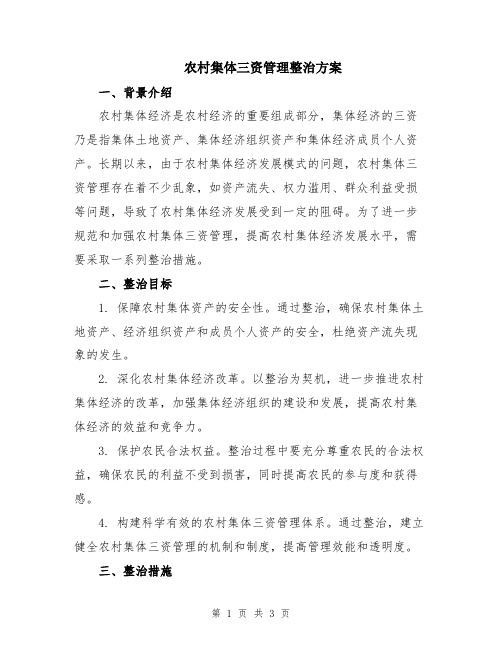 农村集体三资管理整治方案

一、背景介绍

农村集体经济是农村经济的重要组成部分，集体经济的三资乃是指集体土地资产、集体经济组织资产和集体经济成员个人资产。长期以来，由于农村集体经济发展模式的问题，农村集体三资管理存在着不少乱象，如资产流失、权力滥用、群众利益受损等问题，导致了农村集体经济发展受到一定的阻碍。为了进一步规范和加强农村集体三资管理，提高农村集体经济发展水平，需要采取一系列整治措施。

二、整治目标

1. 保障农村集体资产的安全性。通过整治，确保农村集体土地资产、经济组织资产和成员个人资产的安全，杜绝资产流失现象的发生。

2. 深化农村集体经济改革。以整治为契机，进一步推进农村集体经济的改革，加强集体经济组织的建设和发展，提高农村集体经济的效益和竞争力。

3. 保护农民合法权益。整治过程中要充分尊重农民的合法权益，确保农民的利益不受到损害，同时提高农民的参与度和获得感。

4. 构建科学有效的农村集体三资管理体系。通过整治，建立健全农村集体三资管理的机制和制度，提高管理效能和透明度。

三、整治措施

第 1 页 共 3 页